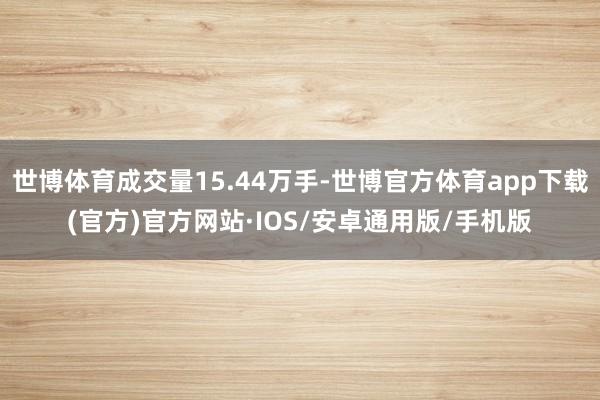 世博体育成交量15.44万手-世博官方体育app下载(官方)官方网站·IOS/安卓通用版/手机版